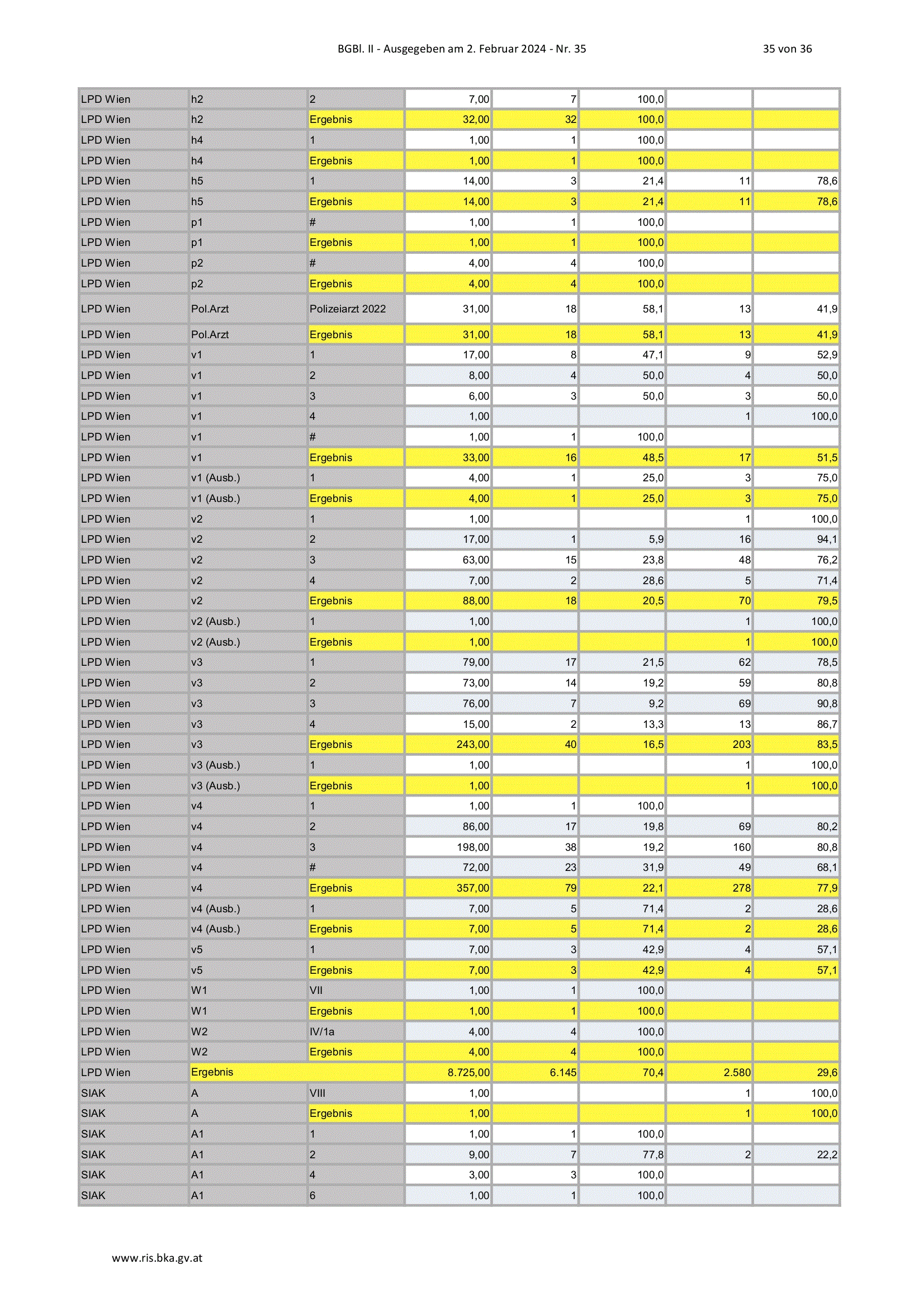 BGBl. II - Ausgegeben am 2. Februar 2024 - Nr. 35

35 von 36

| | | | | | | | |
|---|---|---|---|---|---|---|---|
| LPD Wien | h2 | 2 | 7,00 | 7 | 100,0 | | |
| LPD Wien | h2 | Ergebnis | 32,00 | 32 | 100,0 | | |
| LPD Wien | h4 | 1 | 1,00 | 1 | 100,0 | | |
| LPD Wien | h4 | Ergebnis | 1,00 | 1 | 100,0 | | |
| LPD Wien | h5 | 1 | 14,00 | 3 | 21,4 | 11 | 78,6 |
| LPD Wien | h5 | Ergebnis | 14,00 | 3 | 21,4 | 11 | 78,6 |
| LPD Wien | p1 | # | 1,00 | 1 | 100,0 | | |
| LPD Wien | p1 | Ergebnis | 1,00 | 1 | 100,0 | | |
| LPD Wien | p2 | # | 4,00 | 4 | 100,0 | | |
| LPD Wien | p2 | Ergebnis | 4,00 | 4 | 100,0 | | |
| LPD Wien | Pol.Arzt | Polizeiarzt 2022 | 31,00 | 18 | 58,1 | 13 | 41,9 |
| LPD Wien | Pol.Arzt | Ergebnis | 31,00 | 18 | 58,1 | 13 | 41,9 |
| LPD Wien | v1 | 1 | 17,00 | 8 | 47,1 | 9 | 52,9 |
| LPD Wien | v1 | 2 | 8,00 | 4 | 50,0 | 4 | 50,0 |
| LPD Wien | v1 | 3 | 6,00 | 3 | 50,0 | 3 | 50,0 |
| LPD Wien | v1 | 4 | 1,00 | | | 1 | 100,0 |
| LPD Wien | v1 | # | 1,00 | 1 | 100,0 | | |
| LPD Wien | v1 | Ergebnis | 33,00 | 16 | 48,5 | 17 | 51,5 |
| LPD Wien | v1 (Ausb.) | 1 | 4,00 | 1 | 25,0 | 3 | 75,0 |
| LPD Wien | v1 (Ausb.) | Ergebnis | 4,00 | 1 | 25,0 | 3 | 75,0 |
| LPD Wien | v2 | 1 | 1,00 | | | 1 | 100,0 |
| LPD Wien | v2 | 2 | 17,00 | 1 | 5,9 | 16 | 94,1 |
| LPD Wien | v2 | 3 | 63,00 | 15 | 23,8 | 48 | 76,2 |
| LPD Wien | v2 | 4 | 7,00 | 2 | 28,6 | 5 | 71,4 |
| LPD Wien | v2 | Ergebnis | 88,00 | 18 | 20,5 | 70 | 79,5 |
| LPD Wien | v2 (Ausb.) | 1 | 1,00 | | | 1 | 100,0 |
| LPD Wien | v2 (Ausb.) | Ergebnis | 1,00 | | | 1 | 100,0 |
| LPD Wien | v3 | 1 | 79,00 | 17 | 21,5 | 62 | 78,5 |
| LPD Wien | v3 | 2 | 73,00 | 14 | 19,2 | 59 | 80,8 |
| LPD Wien | v3 | 3 | 76,00 | 7 | 9,2 | 69 | 90,8 |
| LPD Wien | v3 | 4 | 15,00 | 2 | 13,3 | 13 | 86,7 |
| LPD Wien | v3 | Ergebnis | 243,00 | 40 | 16,5 | 203 | 83,5 |
| LPD Wien | v3 (Ausb.) | 1 | 1,00 | | | 1 | 100,0 |
| LPD Wien | v3 (Ausb.) | Ergebnis | 1,00 | | | 1 | 100,0 |
| LPD Wien | v4 | 1 | 1,00 | 1 | 100,0 | | |
| LPD Wien | v4 | 2 | 86,00 | 17 | 19,8 | 69 | 80,2 |
| LPD Wien | v4 | 3 | 198,00 | 38 | 19,2 | 160 | 80,8 |
| LPD Wien | v4 | # | 72,00 | 23 | 31,9 | 49 | 68,1 |
| LPD Wien | v4 | Ergebnis | 357,00 | 79 | 22,1 | 278 | 77,9 |
| LPD Wien | v4 (Ausb.) | 1 | 7,00 | 5 | 71,4 | 2 | 28,6 |
| LPD Wien | v4 (Ausb.) | Ergebnis | 7,00 | 5 | 71,4 | 2 | 28,6 |
| LPD Wien | v5 | 1 | 7,00 | 3 | 42,9 | 4 | 57,1 |
| LPD Wien | v5 | Ergebnis | 7,00 | 3 | 42,9 | 4 | 57,1 |
| LPD Wien | W1 | VII | 1,00 | 1 | 100,0 | | |
| LPD Wien | W1 | Ergebnis | 1,00 | 1 | 100,0 | | |
| LPD Wien | W2 | IV/1a | 4,00 | 4 | 100,0 | | |
| LPD Wien | W2 | Ergebnis | 4,00 | 4 | 100,0 | | |
| LPD Wien | Ergebnis | | 8.725,00 | 6.145 | 70,4 | 2.580 | 29,6 |
| SIAK | A | VIII | 1,00 | | | 1 | 100,0 |
| SIAK | A | Ergebnis | 1,00 | | | 1 | 100,0 |
| SIAK | A1 | 1 | 1,00 | 1 | 100,0 | | |
| SIAK | A1 | 2 | 9,00 | 7 | 77,8 | 2 | 22,2 |
| SIAK | A1 | 4 | 3,00 | 3 | 100,0 | | |
| SIAK | A1 | 6 | 1,00 | 1 | 100,0 | | |

www.ris.bka.gv.at